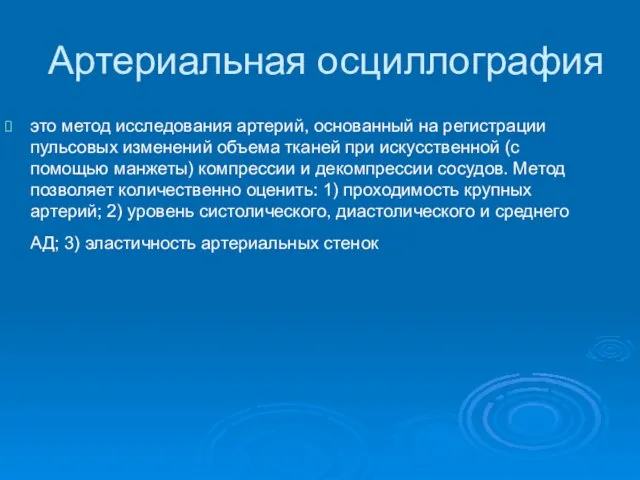 Артериальная осциллография

это метод исследования артерий, основанный на регистрации пульсовых изменений объема тканей при искусственной (с помощью манжеты) компрессии и декомпрессии сосудов. Метод позволяет количественно оценить: 1) проходимость крупных артерий; 2) уровень систолического, диастолического и среднего АД; 3) эластичность артериальных стенок